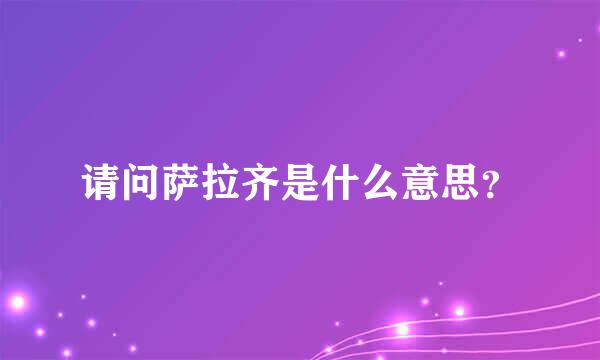 请问萨拉齐是什么意思?